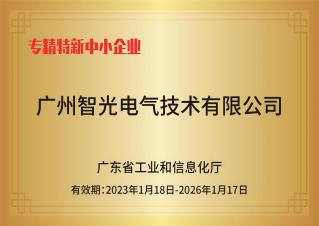 专精特新中小企业

广州智光电气技术有限公司

广东省工业和信息化厅

有效期:2023年1月18日-2026年1月17日